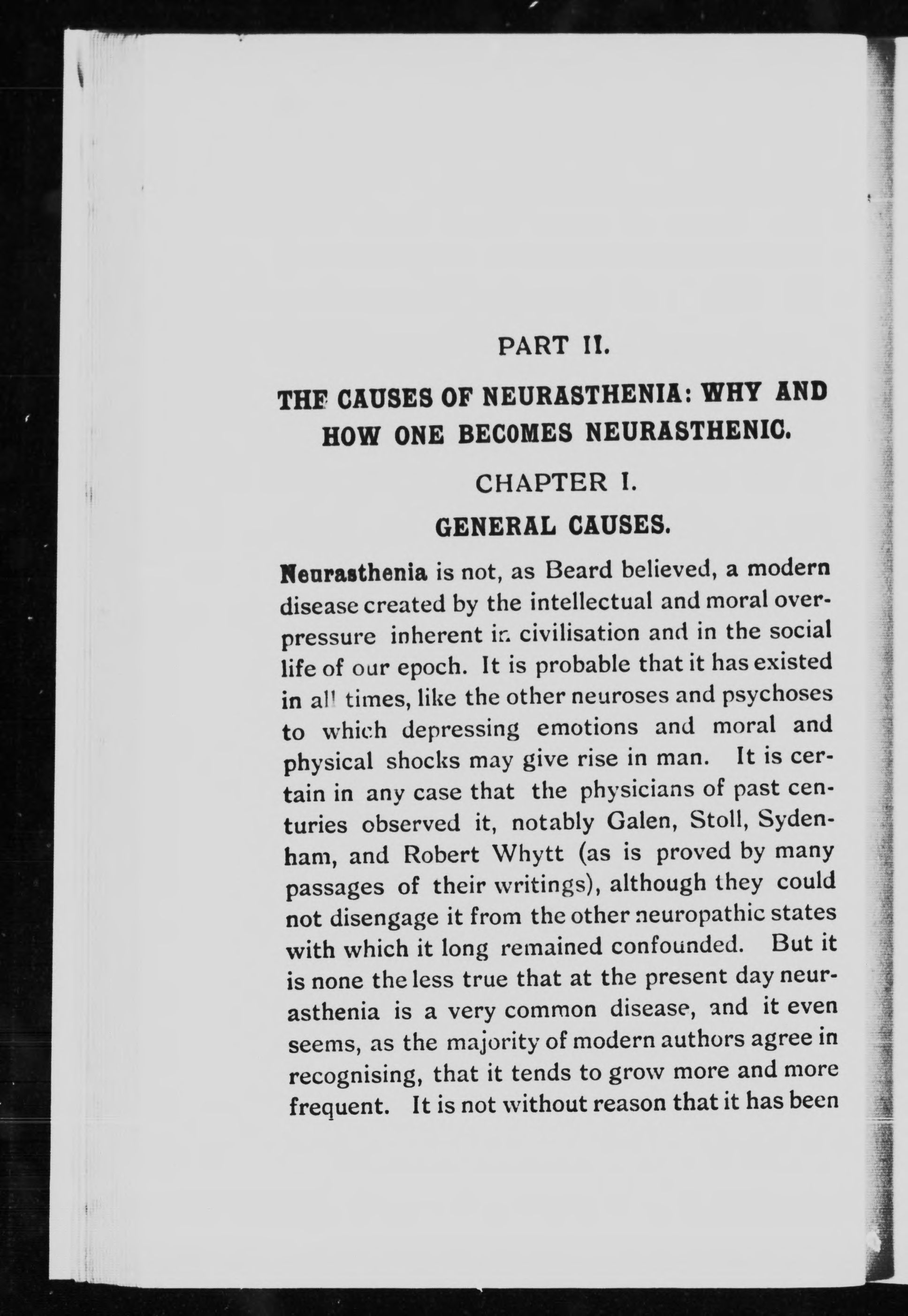 PART II.

THE CAUSES OF NEURASTHENIA: WHY AND HOW ONE BECOMES NEURASTHENIC.

CHAPTER I.

GENERAL CAUSES.

Neurasthenia is not, as Beard believed, a modern disease created by the intellectual and moral overpressure inherent in civilisation and in the social life of our epoch. It is probable that it has existed in all times, like the other neuroses and psychoses to which depressing emotions and moral and physical shocks may give rise in man. It is certain in any case that the physicians of past centuries observed it, notably Galen, Stoll, Sydenham, and Robert Whytt (as is proved by many passages of their writings), although they could not disengage it from the other neuropathic states with which it long remained confounded. But it is none the less true that at the present day neurasthenia is a very common disease, and it even seems, as the majority of modern authors agree in recognising, that it tends to grow more and more frequent. It is not without reason that it has been